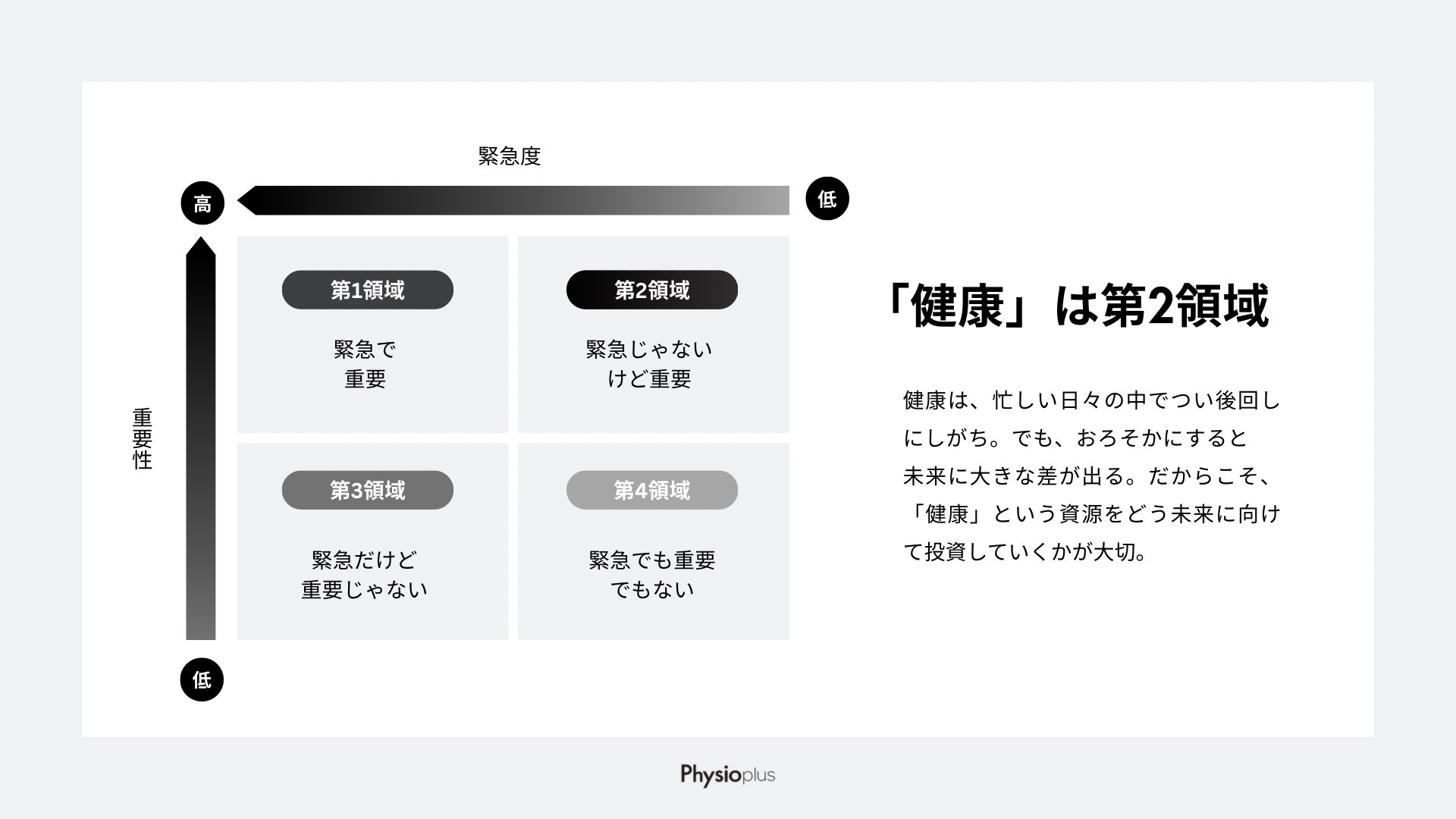 緊急度

高

低

重要性

第1領域

緊急で
重要

第2領域

緊急じゃない
けど重要

第3領域

緊急だけど
重要じゃない

第4領域

緊急でも重要
でもない

低

「健康」は第2領域

健康は、忙しい日々の中でつい後回しにしがち。でも、おろそかにすると未来に大きな差が出る。だからこそ、「健康」という資源をどう未来に向けて投資していくかが大切。

Physioplus